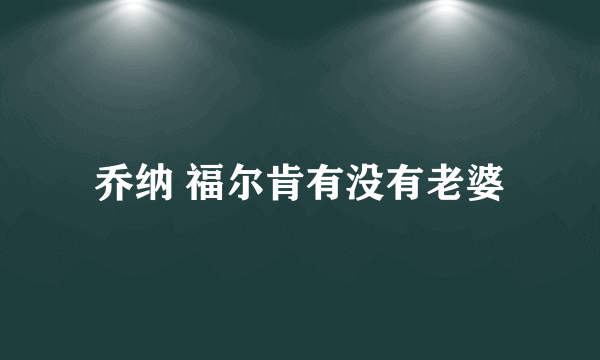 乔纳 福尔肯有没有老婆